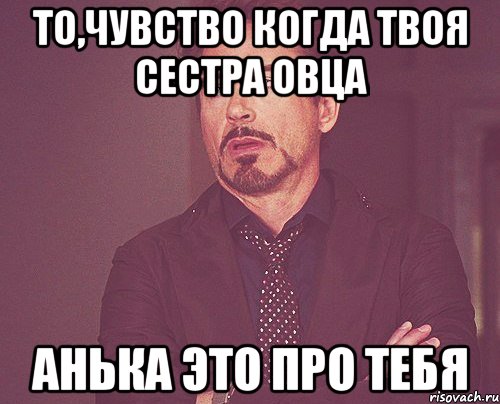 ТО,ЧУВСТВО КОГДА ТВОЯ СЕСТРА ОВЦА

АНЬКА ЭТО ПРО ТЕБЯ

risovach.ru